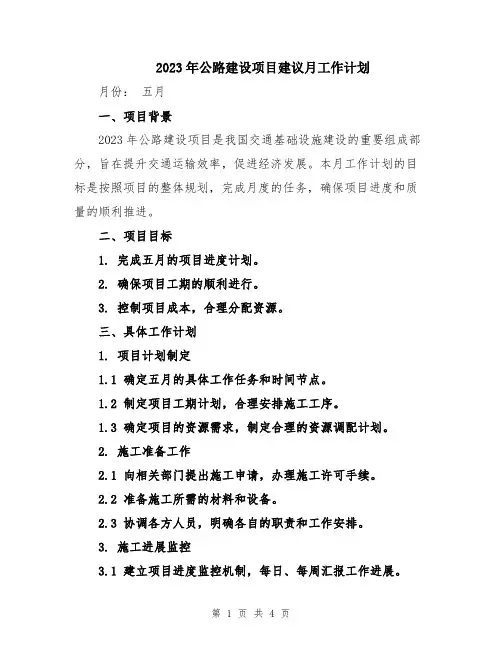 2023年公路建设项目建议月工作计划

月份： 五月

一、项目背景

2023年公路建设项目是我国交通基础设施建设的重要组成部分，旨在提升交通运输效率，促进经济发展。本月工作计划的目标是按照项目的整体规划，完成月度的任务，确保项目进度和质量的顺利推进。

二、项目目标

1. 完成五月的项目进度计划。

2. 确保项目工期的顺利进行。

3. 控制项目成本，合理分配资源。

三、具体工作计划

1. 项目计划制定

1.1 确定五月的具体工作任务和时间节点。

1.2 制定项目工期计划，合理安排施工工序。

1.3 确定项目的资源需求，制定合理的资源调配计划。

2. 施工准备工作

2.1 向相关部门提出施工申请，办理施工许可手续。

2.2 准备施工所需的材料和设备。

2.3 协调各方人员，明确各自的职责和工作安排。

3. 施工进展监控

3.1 建立项目进度监控机制，每日、每周汇报工作进展。

第 1 页 共 4 页